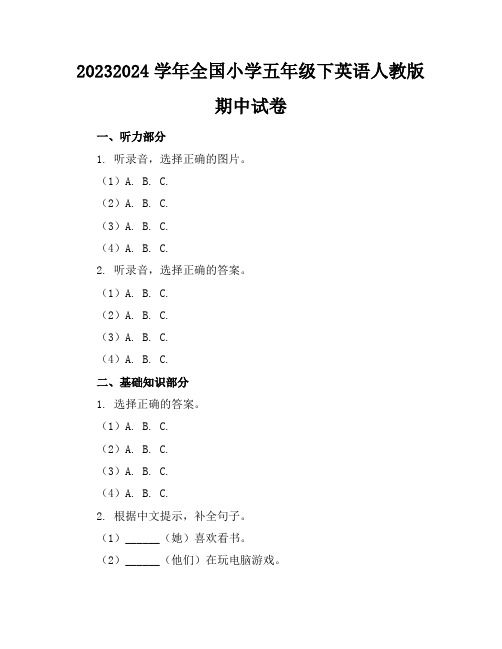 20232024 学年全国小学五年级下英语人教版期中试卷

一、听力部分

1. 听录音，选择正确的图片。

（1）A. B. C.

（2）A. B. C.

（3）A. B. C.

（4）A. B. C.

2. 听录音，选择正确的答案。

（1）A. B. C.

（2）A. B. C.

（3）A. B. C.

（4）A. B. C.

二、基础知识部分

1. 选择正确的答案。

（1）A. B. C.

（2）A. B. C.

（3）A. B. C.

（4）A. B. C.

2. 根据中文提示，补全句子。

（1）______（她）喜欢看书。

（2）______（他们）在玩电脑游戏。